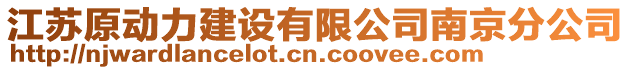 江苏原动力建设有限公司南京分公司
http://njwardlancelot.cn.coovee.com